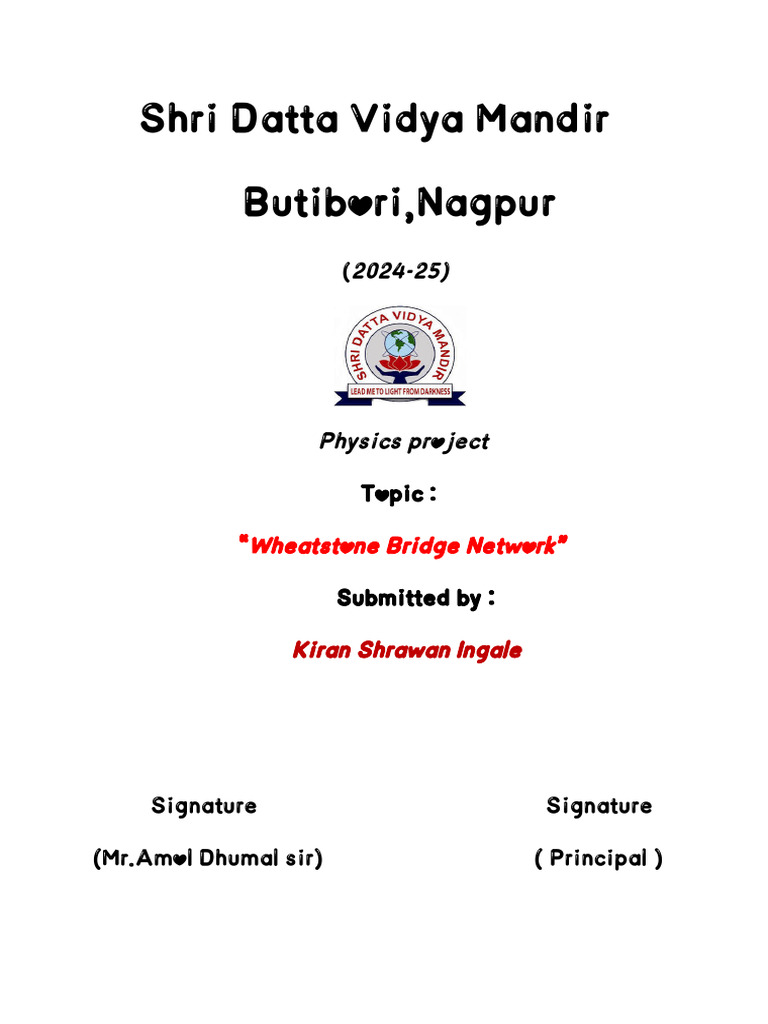 Shri Datta Vidya Mandir

Butibori,Nagpur

(2024-25)

SHRI DATTA VIDYA MANDIR

LEAD ME TO LIGHT FROM DARKNESS

Physics project

Topic :

"Wheatstone Bridge Network"

Submitted by :

Kiran Shrawan Ingale

Signature

(Mr.Amol Dhumal sir)

Signature

( Principal )